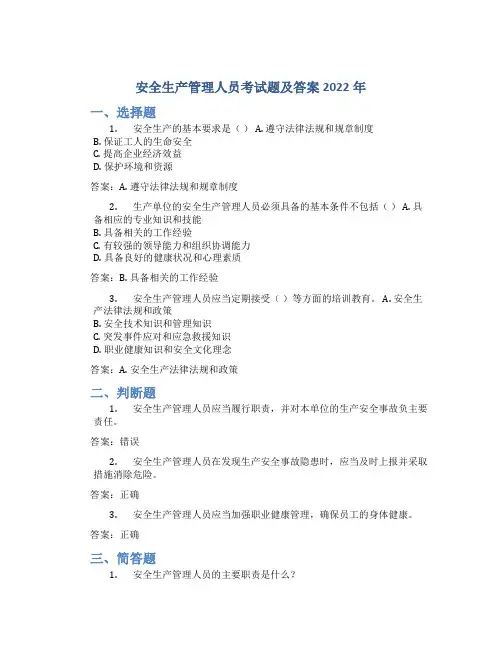 安全生产管理人员考试题及答案 2022 年

一、选择题

1. 安全生产的基本要求是（ ） A. 遵守法律法规和规章制度
B. 保证工人的生命安全
C. 提高企业经济效益
D. 保护环境和资源

答案：A. 遵守法律法规和规章制度

2. 生产单位的安全生产管理人员必须具备的基本条件不包括（ ） A. 具备相应的专业知识和技能
B. 具备相关的工作经验
C. 有较强的领导能力和组织协调能力
D. 具备良好的健康状况和心理素质

答案：B. 具备相关的工作经验

3. 安全生产管理人员应当定期接受（ ）等方面的培训教育。 A. 安全生产法律法规和政策
B. 安全技术知识和管理知识
C. 突发事件应对和应急救援知识
D. 职业健康知识和安全文化理念

答案：A. 安全生产法律法规和政策

二、判断题

1. 安全生产管理人员应当履行职责，并对本单位的生产安全事故负主要责任。

答案：错误

2. 安全生产管理人员在发现生产安全事故隐患时，应当及时上报并采取措施消除危险。

答案：正确

3. 安全生产管理人员应当加强职业健康管理，确保员工的身体健康。

答案：正确

三、简答题

1. 安全生产管理人员的主要职责是什么？